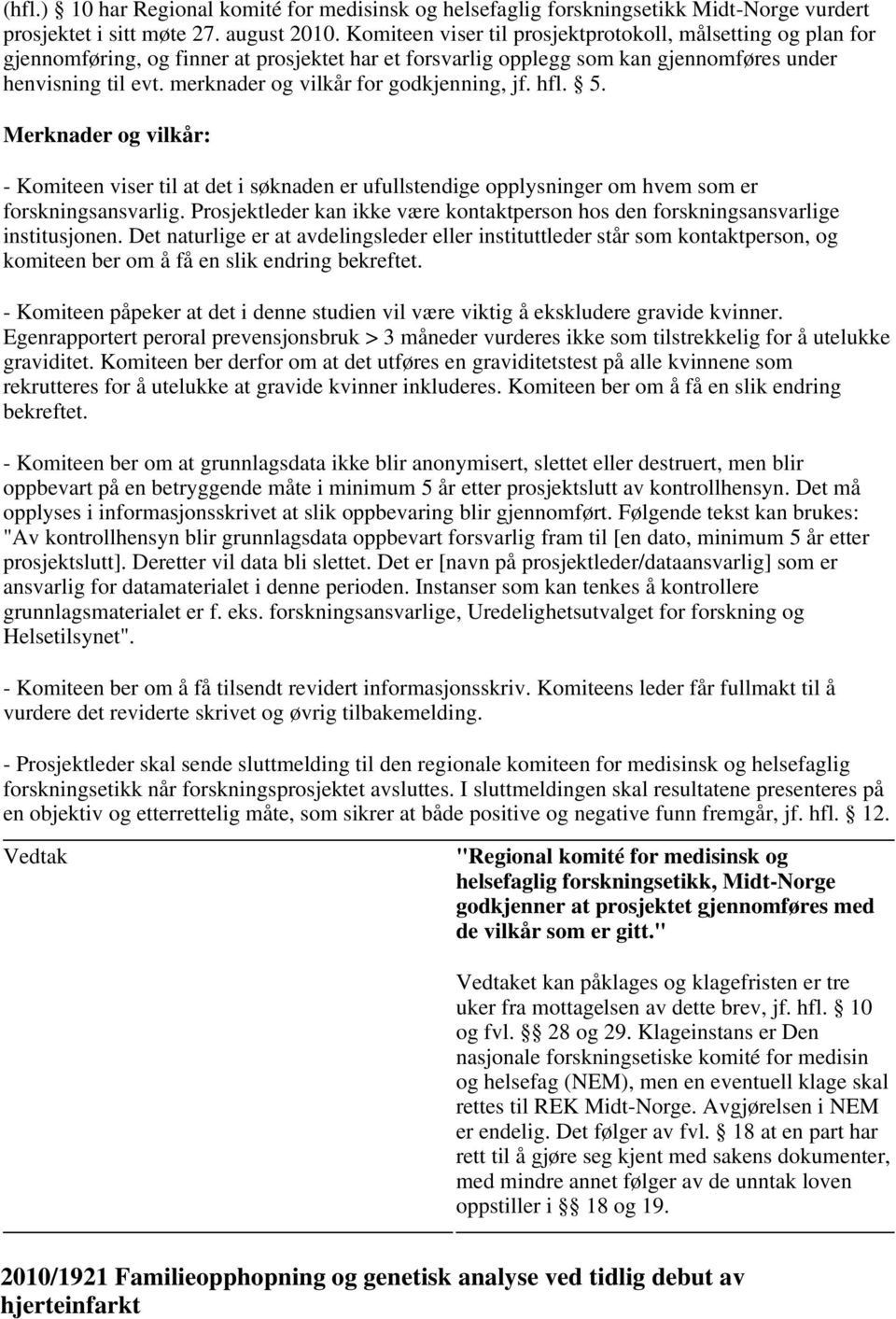 (hfl.) § 10 har Regional komité for medisinsk og helsefaglig forskningsetikk Midt-Norge vurdert prosjektet i sitt møte 27. august 2010. Komiteen viser til prosjektprotokoll, målsetting og plan for gjennomføring, og finner at prosjektet har et forsvarlig opplegg som kan gjennomføres under henvisning til evt. merknader og vilkår for godkjenning, jf. hfl. § 5.

Merknader og vilkår:

- Komiteen viser til at det i søknaden er ufullstendige opplysninger om hvem som er forskningsansvarlig. Prosjektleder kan ikke være kontaktperson hos den forskningsansvarlige institusjonen. Det naturlige er at avdelingsleder eller instituttleder står som kontaktperson, og komiteen ber om å få en slik endring bekreftet.

- Komiteen påpeker at det i denne studien vil være viktig å ekskludere gravide kvinner. Egenrapportert peroral prevensjonsbruk > 3 måneder vurderes ikke som tilstrekkelig for å utelukke graviditet. Komiteen ber derfor om at det utføres en graviditetstest på alle kvinnene som rekrutteres for å utelukke at gravide kvinner inkluderes. Komiteen ber om å få en slik endring bekreftet.

- Komiteen ber om at grunnlagsdata ikke blir anonymisert, slettet eller destruert, men blir oppbevart på en betryggende måte i minimum 5 år etter prosjektslutt av kontrollhensyn. Det må opplyses i informasjonsskrivet at slik oppbevaring blir gjennomført. Følgende tekst kan brukes: "Av kontrollhensyn blir grunnlagsdata oppbevart forsvarlig fram til [en dato, minimum 5 år etter prosjektslutt]. Deretter vil data bli slettet. Det er [navn på prosjektleder/dataansvarlig] som er ansvarlig for datamaterialet i denne perioden. Instanser som kan tenkes å kontrollere grunnlagsmaterialet er f. eks. forskningsansvarlige, Uredelighetsutvalget for forskning og Helsetilsynet".

- Komiteen ber om å få tilsendt revidert informasjonsskriv. Komiteens leder får fullmakt til å vurdere det reviderte skrivet og øvrig tilbakemelding.

- Prosjektleder skal sende sluttmelding til den regionale komiteen for medisinsk og helsefaglig forskningsetikk når forskningsprosjektet avsluttes. I sluttmeldingen skal resultatene presenteres på en objektiv og etterrettelig måte, som sikrer at både positive og negative funn fremgår, jf. hfl. § 12.

Vedtak

"Regional komité for medisinsk og helsefaglig forskningsetikk, Midt-Norge godkjenner at prosjektet gjennomføres med de vilkår som er gitt."

Vedtaket kan påklages og klagefristen er tre uker fra mottagelsen av dette brev, jf. hfl. § 10 og fvl. §§ 28 og 29. Klageinstans er Den nasjonale forskningsetiske komité for medisin og helsefag (NEM), men en eventuell klage skal rettes til REK Midt-Norge. Avgjørelsen i NEM er endelig. Det følger av fvl. § 18 at en part har rett til å gjøre seg kjent med sakens dokumenter, med mindre annet følger av de unntak loven oppstiller i §§ 18 og 19.

2010/1921 Familieopphopning og genetisk analyse ved tidlig debut av hjerteinfarkt